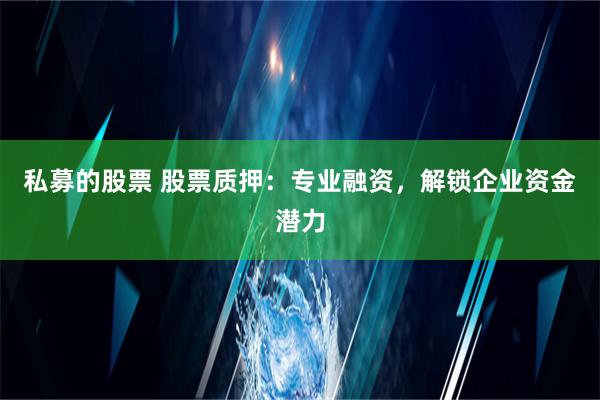 私募的股票 股票质押：专业融资，解锁企业资金潜力